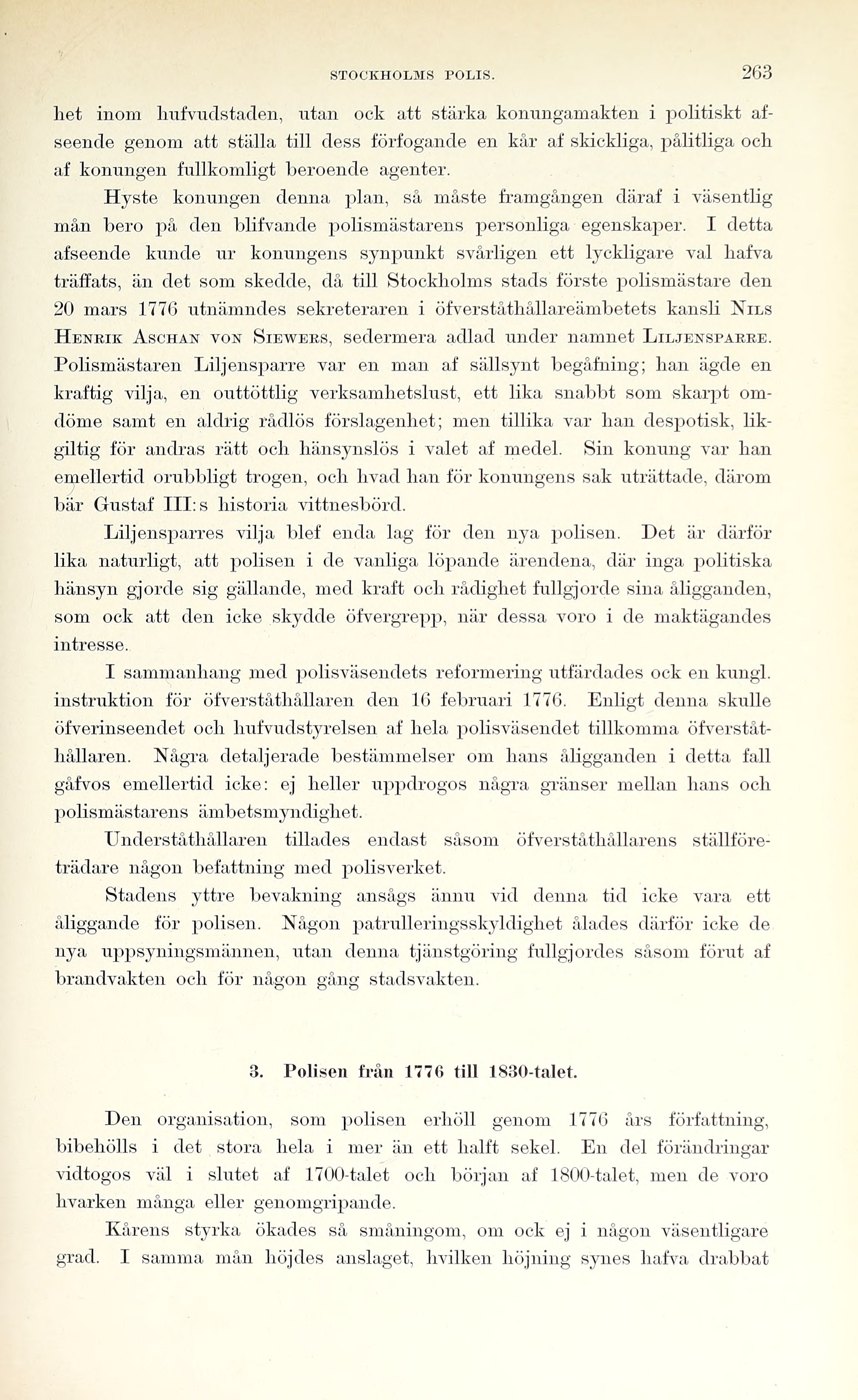 STOCKHOLMS POLIS. 263

het inom hufvudstaden, utan ock att stärka konungamakten i politiskt afseende genom att ställa till dess förfogande en kår af skickliga, pålitliga och af konungen fullkomligt beroende agenter.

Hyste konungen denna plan, så måste framgången däraf i väsentlig mån bero på den blifvande polismästarens personliga egenskaper. I detta afseende kunde ur konungens synpunkt svårligen ett lyckligare val hafva träffats, än det som skedde, då till Stockholms stads förste polismästare den 20 mars 1776 utnämndes sekreteraren i öfverståthållareämbetets kansli Nils Henrik Aschan von Siewers, sedermera adlad under namnet Liljensparre. Polismästaren Liljensparre var en man af sällsynt begåfning; han ägde en kraftig vilja, en outtöttlig verksamhetslust, ett lika snabbt som skarpt omdöme samt en aldrig rådlös förslagenhet; men tillika var han despotisk, likgiltig för andras rätt och hänsynslös i valet af medel. Sin konung var han emellertid orubbligt trogen, och hvad han för konungens sak uträttade, därom bär Gustaf III:s historia vittnesbörd.

Liljensparres vilja blef enda lag för den nya polisen. Det är därför lika naturligt, att polisen i de vanliga löpande ärendena, där inga politiska hänsyn gjorde sig gällande, med kraft och rådighet fullgjorde sina åligganden, som ock att den icke skydde öfvergrepp, när dessa voro i de maktägandes intresse.

I sammanhang med polisväsendets reformering utfärdades ock en kungl. instruktion för öfverståthållaren den 16 februari 1776. Enligt denna skulle öfverinseendet och hufvudstyrelsen af hela polisväsendet tillkomma öfverståthållaren. Några detaljerade bestämmelser om hans åligganden i detta fall gåfvos emellertid icke: ej heller uppdrogos några gränser mellan hans och polismästarens ämbetsmyndighet.

Underståthållaren tillades endast såsom öfverståthållarens ställföreträdare någon befattning med polisverket.

Stadens yttre bevakning ansågs ännu vid denna tid icke vara ett åliggande för polisen. Någon patrulleringsskyldighet ålades därför icke de nya uppsyningsmännen, utan denna tjänstgöring fullgjordes såsom förut af brandvakten och för någon gång stadsvakten.

3. Polisen från 1776 till 1830-talet.

Den organisation, som polisen erhöll genom 1776 års författning, bibehölls i det stora hela i mer än ett halft sekel. En del förändringar vidtogos väl i slutet af 1700-talet och början af 1800-talet, men de voro hvarken många eller genomgripande.

Kårens styrka ökades så småningom, om ock ej i någon väsentligare grad. I samma mån höjdes anslaget, hvilken höjning synes hafva drabbat